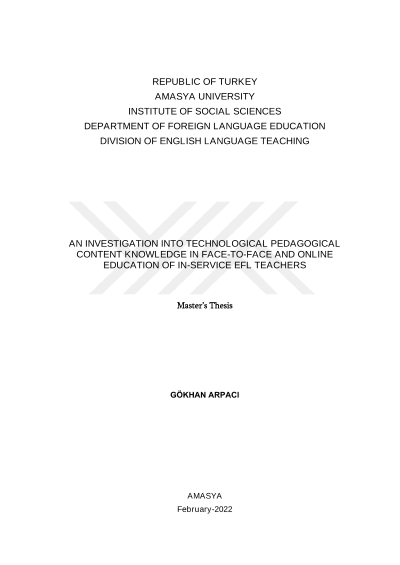 REPUBLIC OF TURKEY
AMASYA UNIVERSITY
INSTITUTE OF SOCIAL SCIENCES
DEPARTMENT OF FOREIGN LANGUAGE EDUCATION
DIVISION OF ENGLISH LANGUAGE TEACHING

AN INVESTIGATION INTO TECHNOLOGICAL PEDAGOGICAL CONTENT KNOWLEDGE IN FACE-TO-FACE AND ONLINE EDUCATION OF IN-SERVICE EFL TEACHERS

Master's Thesis

GÖKHAN ARPACI

AMASYA
February-2022